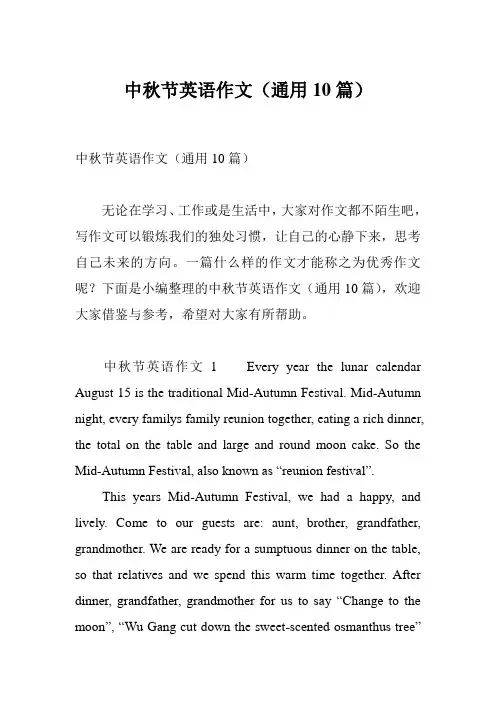 中秋节英语作文（通用10篇）

中秋节英语作文（通用10篇）

无论在学习、工作或是生活中，大家对作文都不陌生吧，写作文可以锻炼我们的独处习惯，让自己的心静下来，思考自己未来的方向。一篇什么样的作文才能称之为优秀作文呢？下面是小编整理的中秋节英语作文（通用10篇），欢迎大家借鉴与参考，希望对大家有所帮助。

中秋节英语作文 1 Every year the lunar calendar August 15 is the traditional Mid-Autumn Festival. Mid-Autumn night, every familys family reunion together, eating a rich dinner, the total on the table and large and round moon cake. So the Mid-Autumn Festival, also known as “reunion festival”.

This years Mid-Autumn Festival, we had a happy, and lively. Come to our guests are: aunt, brother, grandfather, grandmother. We are ready for a sumptuous dinner on the table, so that relatives and we spend this warm time together. After dinner, grandfather, grandmother for us to say “Change to the moon”, “Wu Gang cut down the sweet-scented osmanthus tree”